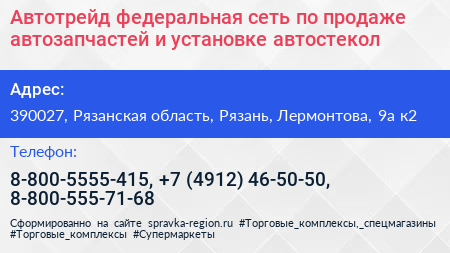 Автотрейд федеральная сеть по продаже автозапчастей и установке автостекол

Адрес:

390027, Рязанская область, Рязань, Лермонтова, 9а к2

Телефон:

8-800-5555-415, +7 (4912) 46-50-50, 8-800-555-71-68

Сформированно на сайте spravka-region.ru #Торговые_комплексы,_спецмагазины #Торговые_комплексы #Супермаркеты